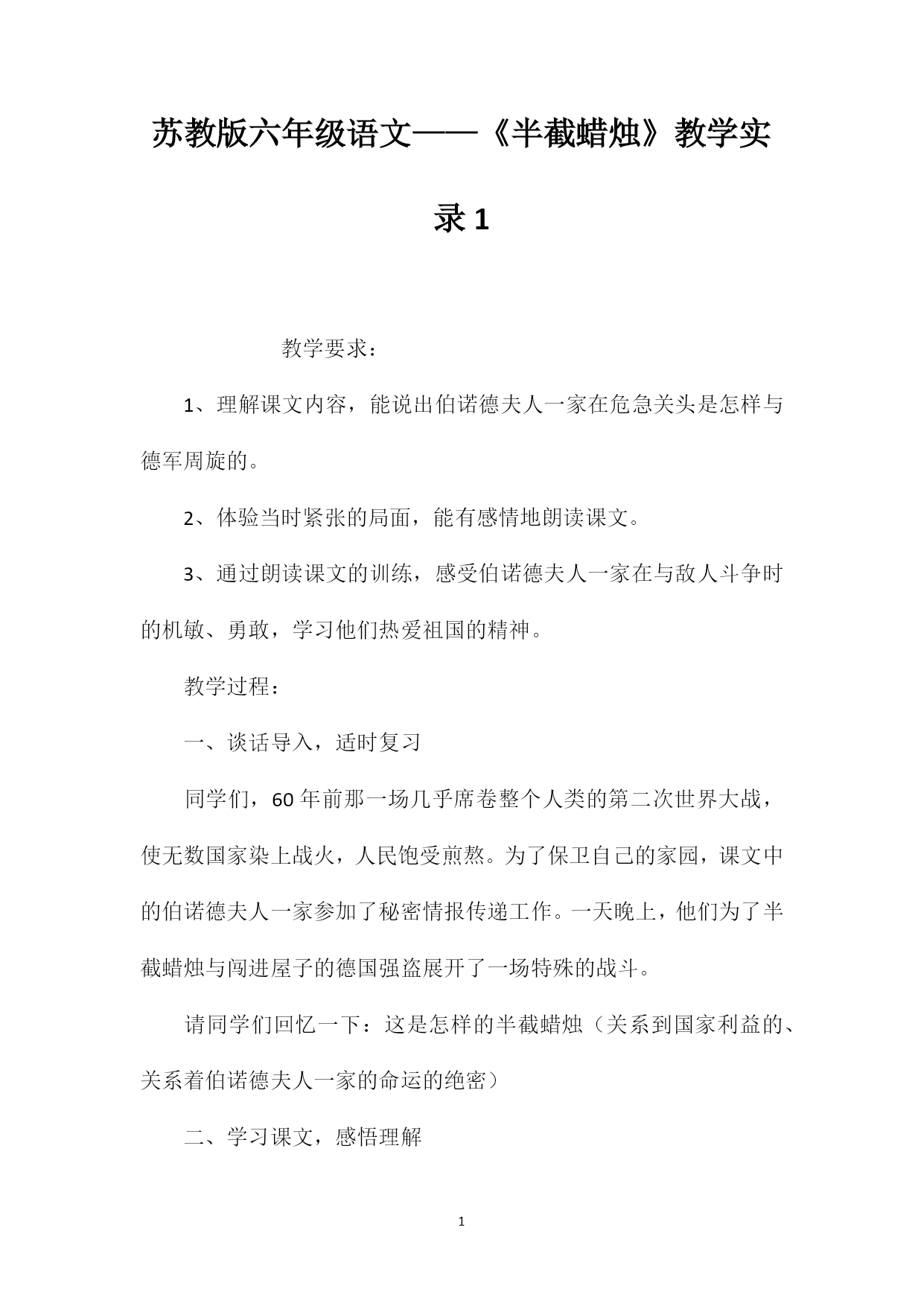 苏教版六年级语文——《半截蜡烛》教学实录1

教学要求：

1、理解课文内容，能说出伯诺德夫人一家在危急关头是怎样与德军周旋的。

2、体验当时紧张的局面，能有感情地朗读课文。

3、通过朗读课文的训练，感受伯诺德夫人一家在与敌人斗争时的机敏、勇敢，学习他们热爱祖国的精神。

教学过程：

一、谈话导入，适时复习

同学们，60年前那一场几乎席卷整个人类的第二次世界大战，使无数国家染上战火，人民饱受煎熬。为了保卫自己的家园，课文中的伯诺德夫人一家参加了秘密情报传递工作。一天晚上，他们为了半截蜡烛与闯进屋子的德国强盗展开了一场特殊的战斗。

请同学们回忆一下：这是怎样的半截蜡烛（关系到国家利益的、关系着伯诺德夫人一家的命运的绝密）

二、学习课文，感悟理解

1